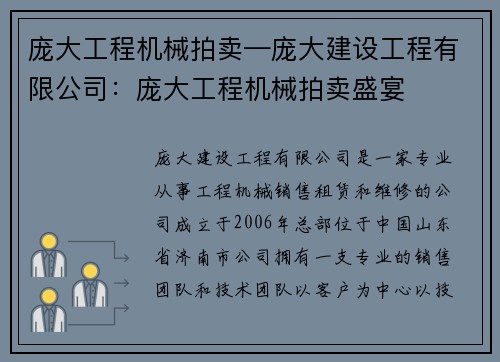 庞大工程机械拍卖—庞大建设工程有限公司：庞大工程机械拍卖盛宴

庞大建设工程有限公司是一家专业从事工程机械销售租赁和维修的公司成立于2006年总部位于中国山东省济南市公司拥有一支专业的销售团队和技术团队以客户为中心以技